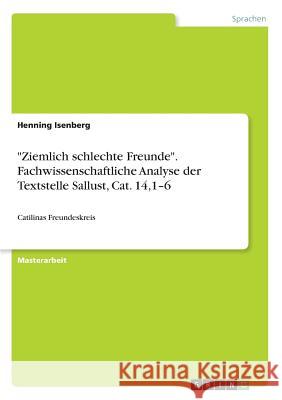 Sprachen

Henning Isenberg

"Ziemlich schlechte Freunde". Fachwissenschaftliche Analyse der Textstelle Sallust, Cat. 14,1–6

Catilinas Freundeskreis

Masterarbeit

Kraina Książek